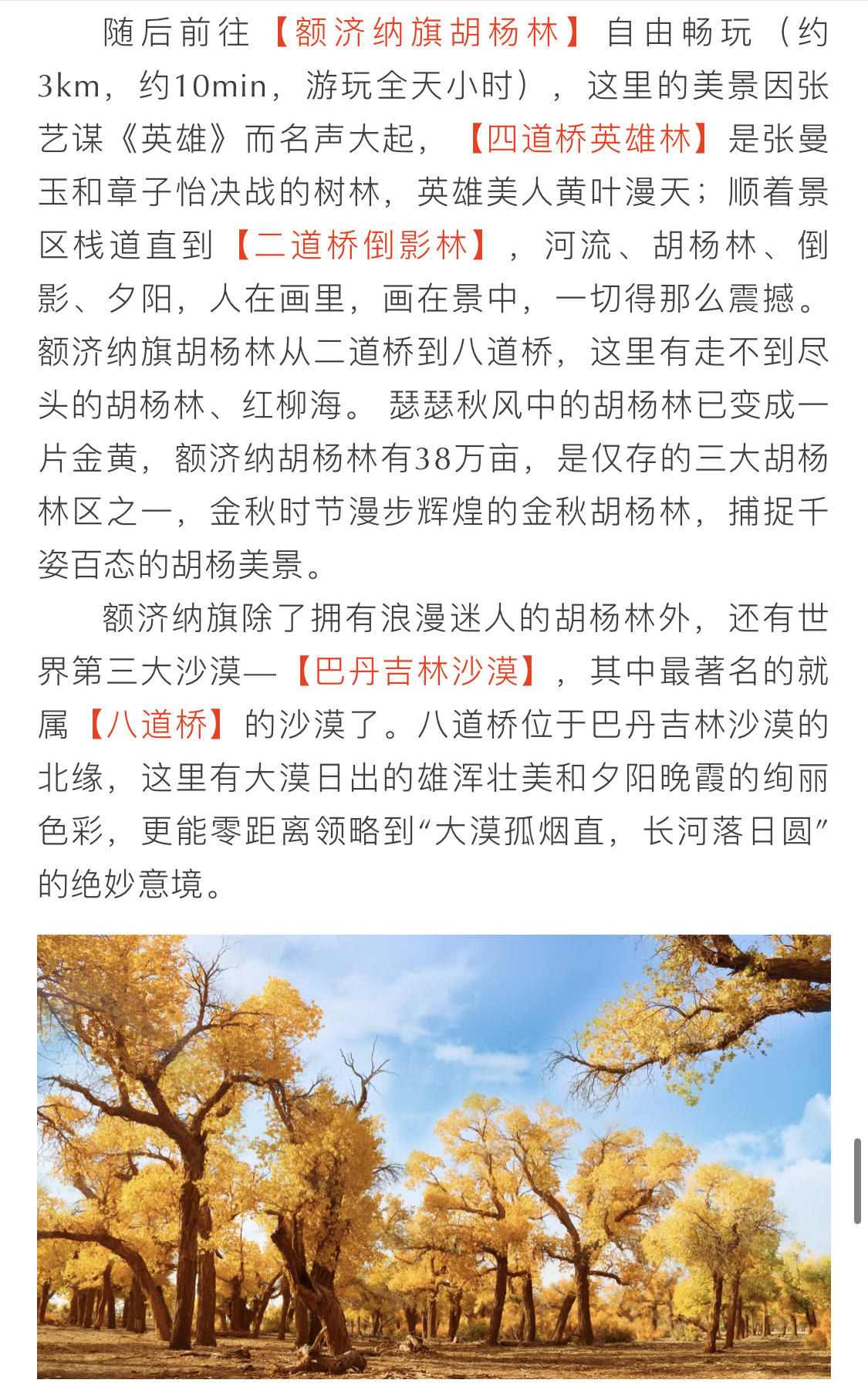 随后前往【额济纳旗胡杨林】自由畅玩（约3km，约10min，游玩全天小时），这里的美景因张艺谋《英雄》而名声大起，【四道桥英雄林】是张曼玉和章子怡决战的树林，英雄美人黄叶漫天；顺着景区栈道直到【二道桥倒影林】，河流、胡杨林、倒影、夕阳，人在画里，画在景中，一切得那么震撼。额济纳旗胡杨林从二道桥到八道桥，这里有走不到尽头的胡杨林、红柳海。瑟瑟秋风中的胡杨林已变成一片金黄，额济纳胡杨林有38万亩，是仅存的三大胡杨林区之一，金秋时节漫步辉煌的金秋胡杨林，捕捉千姿百态的胡杨美景。

额济纳旗除了拥有浪漫迷人的胡杨林外，还有世界第三大沙漠—【巴丹吉林沙漠】，其中最著名的就属【八道桥】的沙漠了。八道桥位于巴丹吉林沙漠的北缘，这里有大漠日出的雄浑壮美和夕阳晚霞的绚丽色彩，更能零距离领略到“大漠孤烟直，长河落日圆”的绝妙意境。